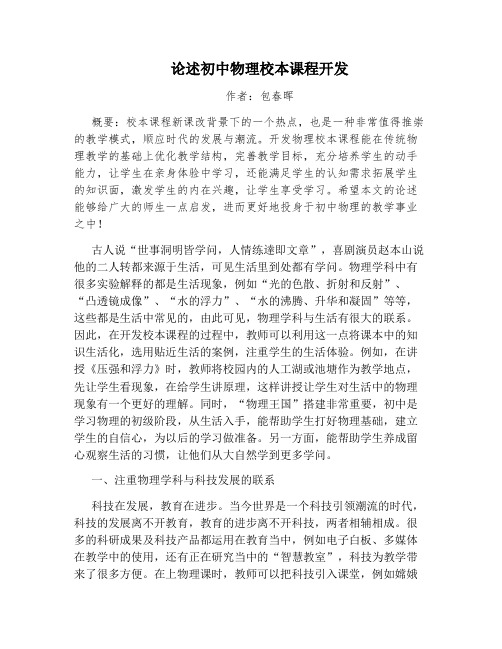 论述初中物理校本课程开发

作者：包春晖

概要：校本课程新课改背景下的一个热点，也是一种非常值得推崇的教学模式，顺应时代的发展与潮流。开发物理校本课程能在传统物理教学的基础上优化教学结构，完善教学目标，充分培养学生的动手能力，让学生在亲身体验中学习，还能满足学生的认知需求拓展学生的知识面，激发学生的内在兴趣，让学生享受学习。希望本文的论述能够给广大的师生一点启发，进而更好地投身于初中物理的教学事业之中！

古人说“世事洞明皆学问，人情练達即文章”，喜剧演员赵本山说他的二人转都来源于生活，可见生活里到处都有学问。物理学科中有很多实验解释的都是生活现象，例如“光的色散、折射和反射”、“凸透镜成像”、“水的浮力”、“水的沸腾、升华和凝固”等等，这些都是生活中常见的，由此可见，物理学科与生活有很大的联系。因此，在开发校本课程的过程中，教师可以利用这一点将课本中的知识生活化，选用贴近生活的案例，注重学生的生活体验。例如，在讲授《压强和浮力》时，教师将校园内的人工湖或池塘作为教学地点，先让学生看现象，在给学生讲原理，这样讲授让学生对生活中的物理现象有一个更好的理解。同时，“物理王国”搭建非常重要，初中是学习物理的初级阶段，从生活入手，能帮助学生打好物理基础，建立学生的自信心，为以后的学习做准备。另一方面，能帮助学生养成留心观察生活的习惯，让他们从大自然学到更多学问。

一、注重物理学科与科技发展的联系

科技在发展，教育在进步。当今世界是一个科技引领潮流的时代，科技的发展离不开教育，教育的进步离不开科技，两者相辅相成。很多的科研成果及科技产品都运用在教育当中，例如电子白板、多媒体在教学中的使用，还有正在研究当中的“智慧教室”，科技为教学带来了很多方便。在上物理课时，教师可以把科技引入课堂，例如嫦娥